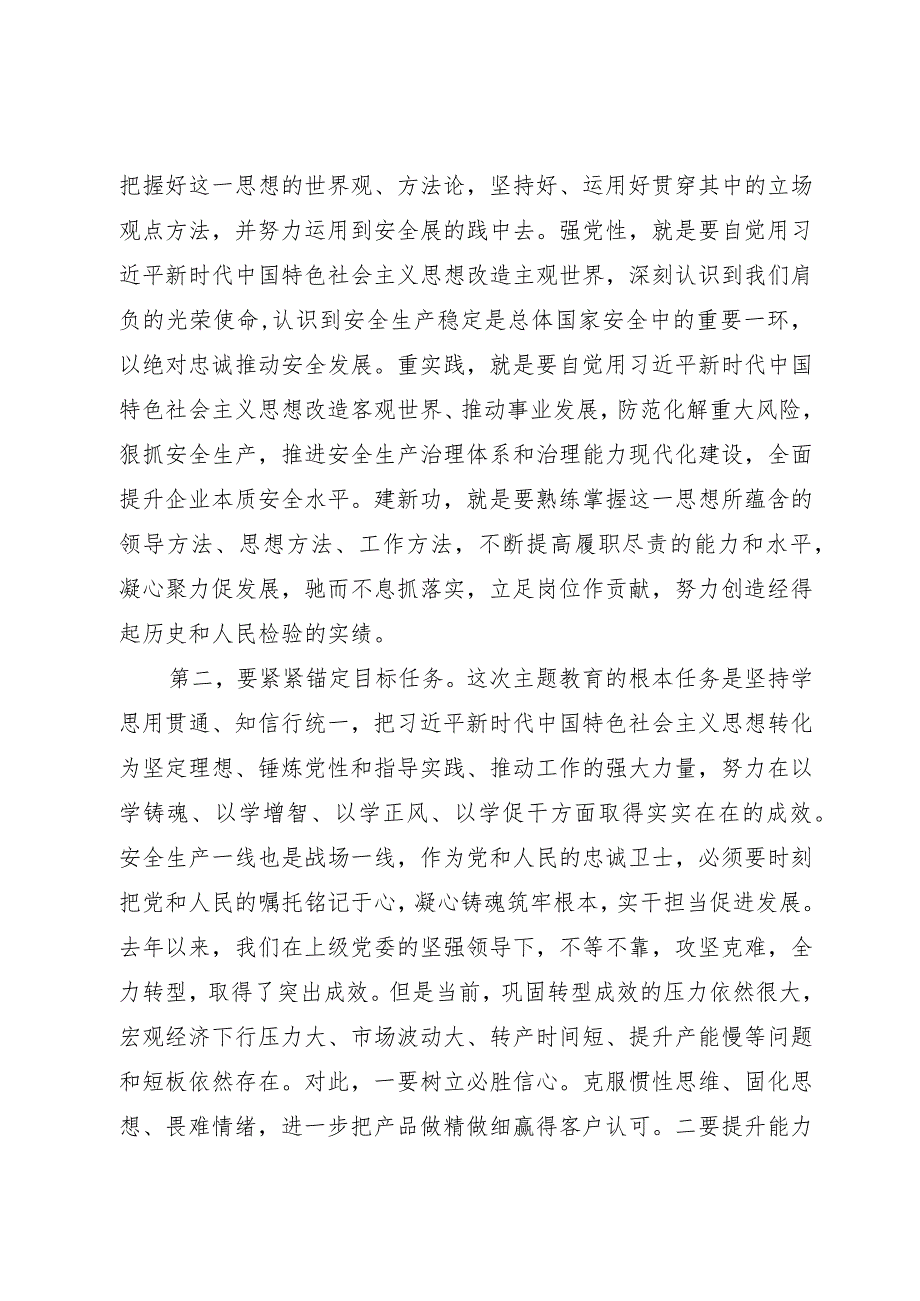 把握好这一思想的世界观、方法论，坚持好、运用好贯穿其中的立场观点方法，并努力运用到安全展的践中去。强党性，就是要自觉用习近平新时代中国特色社会主义思想改造主观世界，深刻认识到我们肩负的光荣使命,认识到安全生产稳定是总体国家安全中的重要一环，以绝对忠诚推动安全发展。重实践，就是要自觉用习近平新时代中国特色社会主义思想改造客观世界、推动事业发展，防范化解重大风险，狠抓安全生产，推进安全生产治理体系和治理能力现代化建设，全面提升企业本质安全水平。建新功，就是要熟练掌握这一思想所蕴含的领导方法、思想方法、工作方法，不断提高履职尽责的能力和水平，凝心聚力促发展，驰而不息抓落实，立足岗位作贡献，努力创造经得起历史和人民检验的实绩。

第二，要紧紧锚定目标任务。这次主题教育的根本任务是坚持学思用贯通、知信行统一，把习近平新时代中国特色社会主义思想转化为坚定理想、锤炼党性和指导实践、推动工作的强大力量，努力在以学铸魂、以学增智、以学正风、以学促干方面取得实实在在的成效。安全生产一线也是战场一线，作为党和人民的忠诚卫士，必须要时刻把党和人民的嘱托铭记于心，凝心铸魂筑牢根本，实干担当促进发展。去年以来，我们在上级党委的坚强领导下，不等不靠，攻坚克难，全力转型，取得了突出成效。但是当前，巩固转型成效的压力依然很大，宏观经济下行压力大、市场波动大、转产时间短、提升产能慢等问题和短板依然存在。对此，一要树立必胜信心。克服惯性思维、固化思想、畏难情绪，进一步把产品做精做细赢得客户认可。二要提升能力